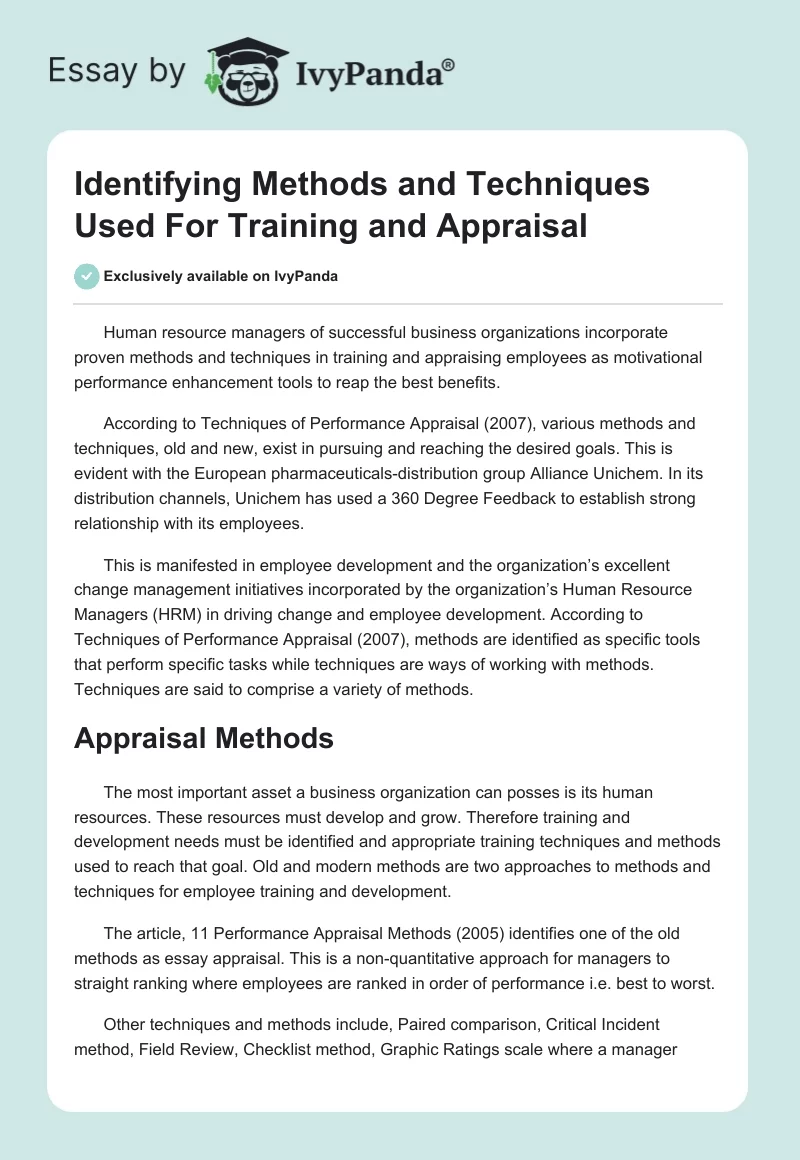 Essay by IvyPanda®

Identifying Methods and Techniques Used For Training and Appraisal

Exclusively available on IvyPanda

Human resource managers of successful business organizations incorporate proven methods and techniques in training and appraising employees as motivational performance enhancement tools to reap the best benefits.

According to Techniques of Performance Appraisal (2007), various methods and techniques, old and new, exist in pursuing and reaching the desired goals. This is evident with the European pharmaceuticals-distribution group Alliance Unichem. In its distribution channels, Unichem has used a 360 Degree Feedback to establish strong relationship with its employees.

This is manifested in employee development and the organization's excellent change management initiatives incorporated by the organization's Human Resource Managers (HRM) in driving change and employee development. According to Techniques of Performance Appraisal (2007), methods are identified as specific tools that perform specific tasks while techniques are ways of working with methods. Techniques are said to comprise a variety of methods.

Appraisal Methods

The most important asset a business organization can posses is its human resources. These resources must develop and grow. Therefore training and development needs must be identified and appropriate training techniques and methods used to reach that goal. Old and modern methods are two approaches to methods and techniques for employee training and development.

The article, 11 Performance Appraisal Methods (2005) identifies one of the old methods as essay appraisal. This is a non-quantitative approach for managers to straight ranking where employees are ranked in order of performance i.e. best to worst.

Other techniques and methods include, Paired comparison, Critical Incident method, Field Review, Checklist method, Graphic Ratings scale where a manager